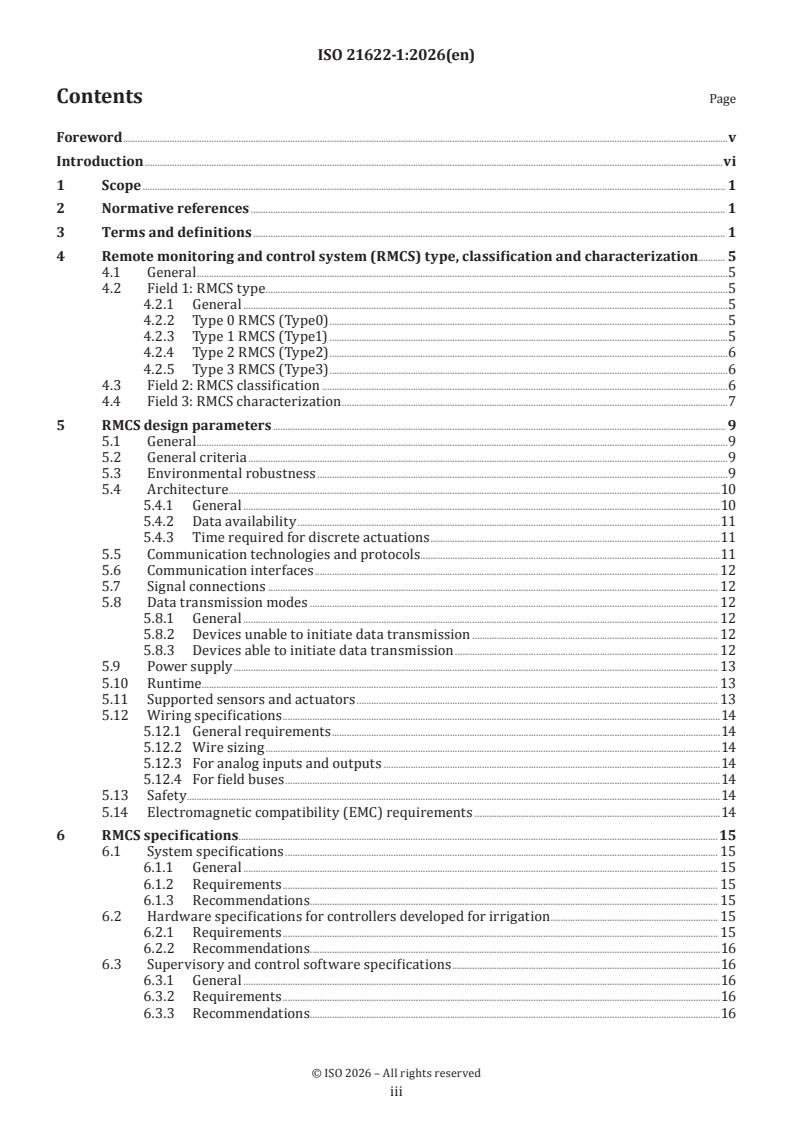 ISO 21622-1:2026(en)

Contents Page

Foreword v
Introduction vi
1 Scope 1
2 Normative references 1
3 Terms and definitions 1
4 Remote monitoring and control system (RMCS) type, classification and characterization 5
4.1 General 5
4.2 Field 1: RMCS type 5
4.2.1 General 5
4.2.2 Type 0 RMCS (Type0) 5
4.2.3 Type 1 RMCS (Type1) 5
4.2.4 Type 2 RMCS (Type2) 6
4.2.5 Type 3 RMCS (Type3) 6
4.3 Field 2: RMCS classification 6
4.4 Field 3: RMCS characterization 7
5 RMCS design parameters 9
5.1 General 9
5.2 General criteria 9
5.3 Environmental robustness 9
5.4 Architecture 10
5.4.1 General 10
5.4.2 Data availability 11
5.4.3 Time required for discrete actuations 11
5.5 Communication technologies and protocols 11
5.6 Communication interfaces 12
5.7 Signal connections 12
5.8 Data transmission modes 12
5.8.1 General 12
5.8.2 Devices unable to initiate data transmission 12
5.8.3 Devices able to initiate data transmission 12
5.9 Power supply 13
5.10 Runtime 13
5.11 Supported sensors and actuators 13
5.12 Wiring specifications 14
5.12.1 General requirements 14
5.12.2 Wire sizing 14
5.12.3 For analog inputs and outputs 14
5.12.4 For field buses 14
5.13 Safety 14
5.14 Electromagnetic compatibility (EMC) requirements 14
6 RMCS specifications 15
6.1 System specifications 15
6.1.1 General 15
6.1.2 Requirements 15
6.1.3 Recommendations 15
6.2 Hardware specifications for controllers developed for irrigation 15
6.2.1 Requirements 15
6.2.2 Recommendations 16
6.3 Supervisory and control software specifications 16
6.3.1 General 16
6.3.2 Requirements 16
6.3.3 Recommendations 16

© ISO 2026 – All rights reserved
iii